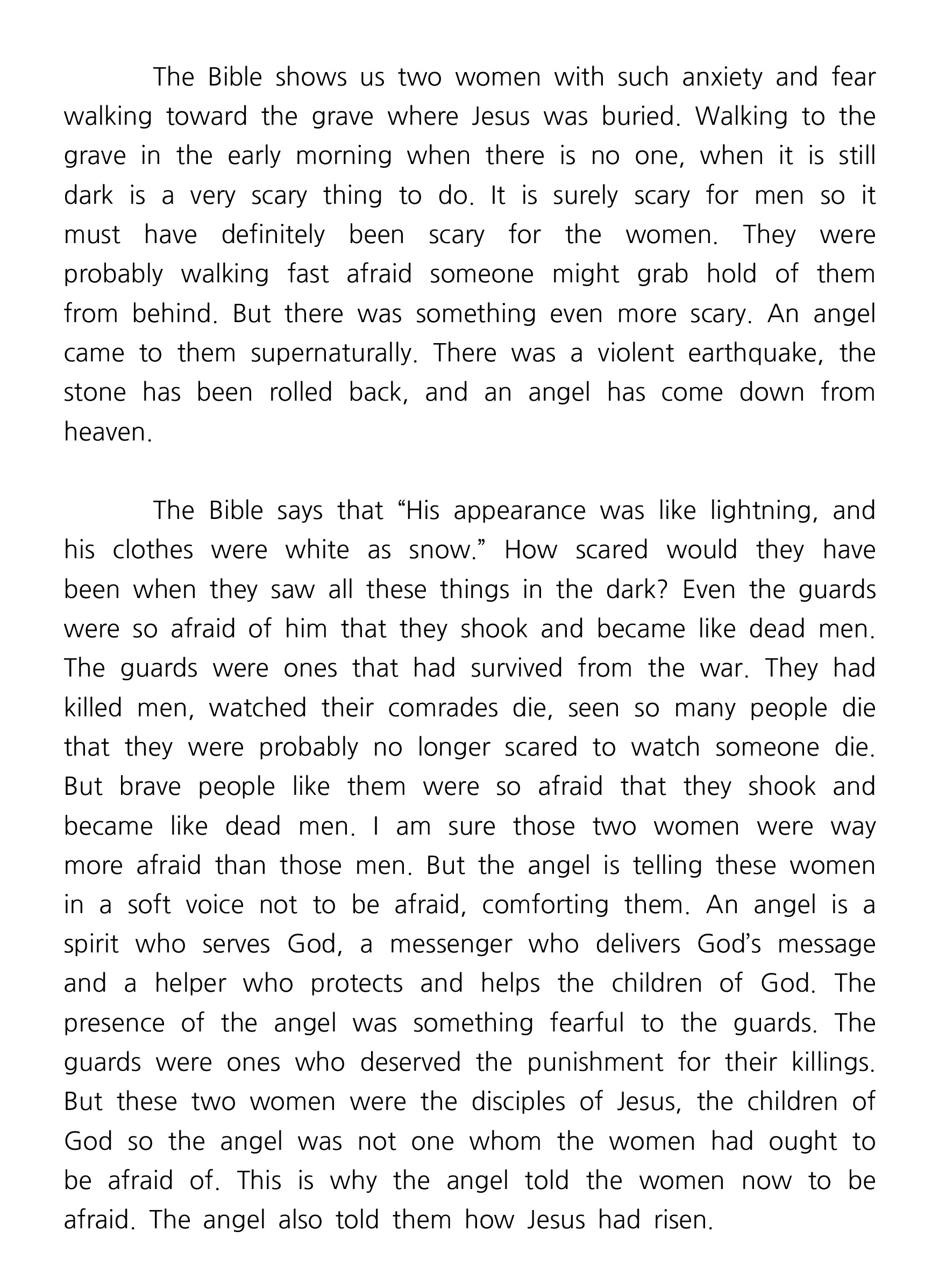 The Bible shows us two women with such anxiety and fear walking toward the grave where Jesus was buried. Walking to the grave in the early morning when there is no one, when it is still dark is a very scary thing to do. It is surely scary for men so it must have definitely been scary for the women. They were probably walking fast afraid someone might grab hold of them from behind. But there was something even more scary. An angel came to them supernaturally. There was a violent earthquake, the stone has been rolled back, and an angel has come down from heaven.

The Bible says that “His appearance was like lightning, and his clothes were white as snow.” How scared would they have been when they saw all these things in the dark? Even the guards were so afraid of him that they shook and became like dead men. The guards were ones that had survived from the war. They had killed men, watched their comrades die, seen so many people die that they were probably no longer scared to watch someone die. But brave people like them were so afraid that they shook and became like dead men. I am sure those two women were way more afraid than those men. But the angel is telling these women in a soft voice not to be afraid, comforting them. An angel is a spirit who serves God, a messenger who delivers God’s message and a helper who protects and helps the children of God. The presence of the angel was something fearful to the guards. The guards were ones who deserved the punishment for their killings. But these two women were the disciples of Jesus, the children of God so the angel was not one whom the women had ought to be afraid of. This is why the angel told the women now to be afraid. The angel also told them how Jesus had risen.